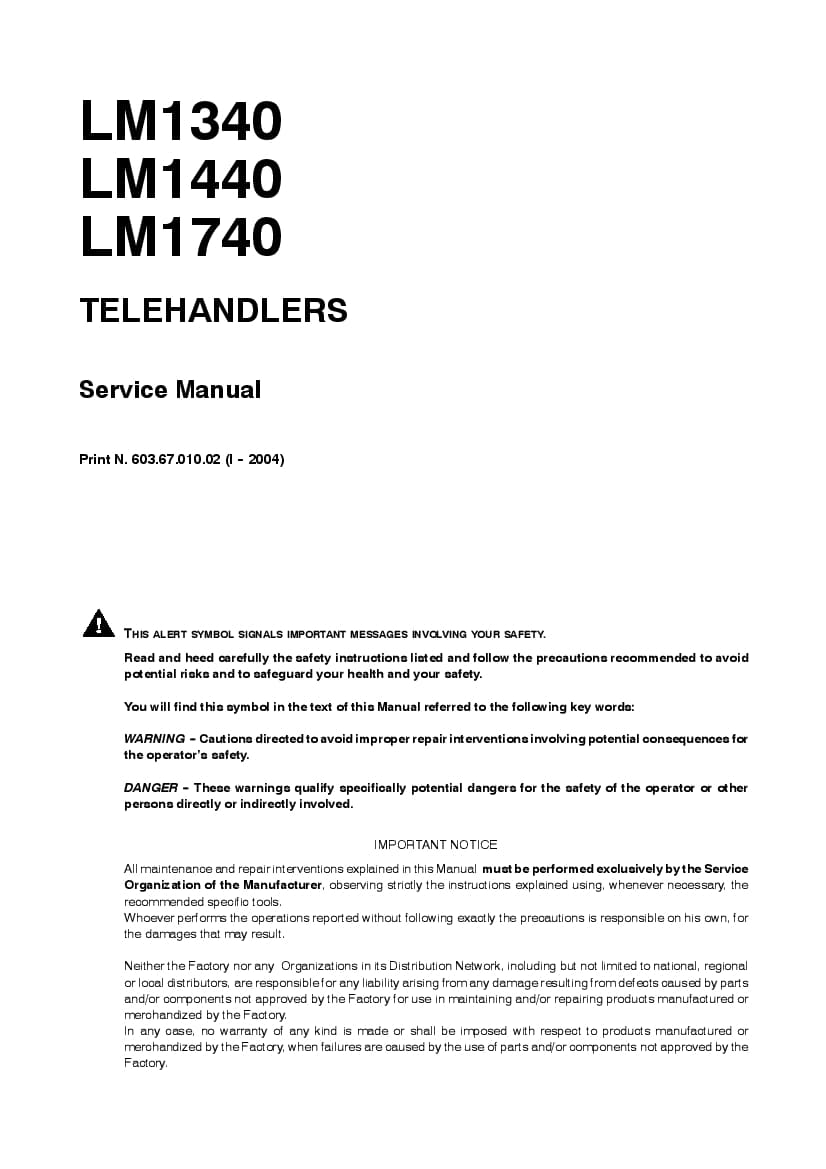 LM1340
LM1440
LM1740

TELEHANDLERS

Service Manual

Print N. 603.67.010.02 (I - 2004)

THIS ALERT SYMBOL SIGNALS IMPORTANT MESSAGES INVOLVING YOUR SAFETY.

Read and heed carefully the safety instructions listed and follow the precautions recommended to avoid potential risks and to safeguard your health and your safety.

You will find this symbol in the text of this Manual referred to the following key words:

WARNING - Cautions directed to avoid improper repair interventions involving potential consequences for the operator's safety.

DANGER - These warnings qualify specifically potential dangers for the safety of the operator or other persons directly or indirectly involved.

IMPORTANT NOTICE

All maintenance and repair interventions explained in this Manual must be performed exclusively by the Service Organization of the Manufacturer, observing strictly the instructions explained using, whenever necessary, the recommended specific tools.
Whoever performs the operations reported without following exactly the precautions is responsible on his own, for the damages that may result.

Neither the Factory nor any Organizations in its Distribution Network, including but not limited to national, regional or local distributors, are responsible for any liability arising from any damage resulting from defects caused by parts and/or components not approved by the Factory for use in maintaining and/or repairing products manufactured or merchandized by the Factory.
In any case, no warranty of any kind is made or shall be imposed with respect to products manufactured or merchandized by the Factory, when failures are caused by the use of parts and/or components not approved by the Factory.